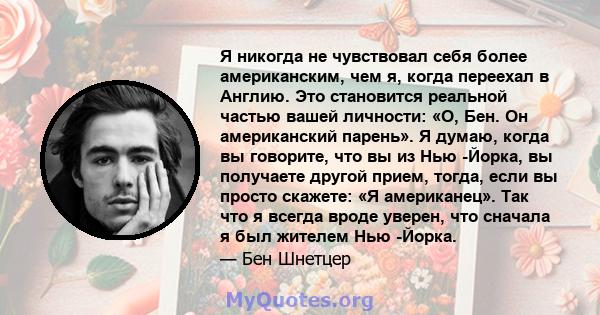 Я никогда не чувствовал себя более американским, чем я, когда переехал в Англию. Это становится реальной частью вашей личности: «О, Бен. Он американский парень». Я думаю, когда вы говорите, что вы из Нью -Йорка, вы получаете другой прием, тогда, если вы просто скажете: «Я американец». Так что я всегда вроде уверен, что сначала я был жителем Нью -Йорка.
— Бен Шнетцер

MyQuotes.org